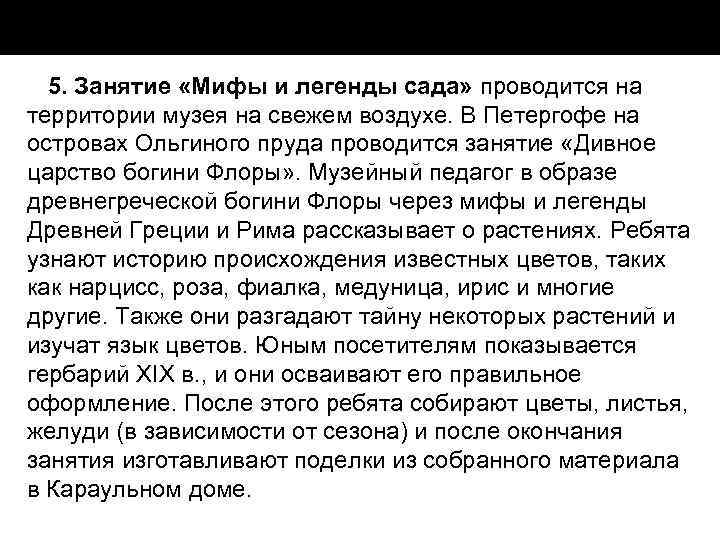 5. Занятие «Мифы и легенды сада» проводится на территории музея на свежем воздухе. В Петергофе на островах Ольгиного пруда проводится занятие «Дивное царство богини Флоры». Музейный педагог в образе древнегреческой богини Флоры через мифы и легенды Древней Греции и Рима рассказывает о растениях. Ребята узнают историю происхождения известных цветов, таких как нарцисс, роза, фиалка, медуница, ирис и многие другие. Также они разгадают тайну некоторых растений и изучат язык цветов. Юным посетителям показывается гербарий XIX в., и они осваивают его правильное оформление. После этого ребята собирают цветы, листья, желуди (в зависимости от сезона) и после окончания занятия изготавливают поделки из собранного материала в Караульном доме.